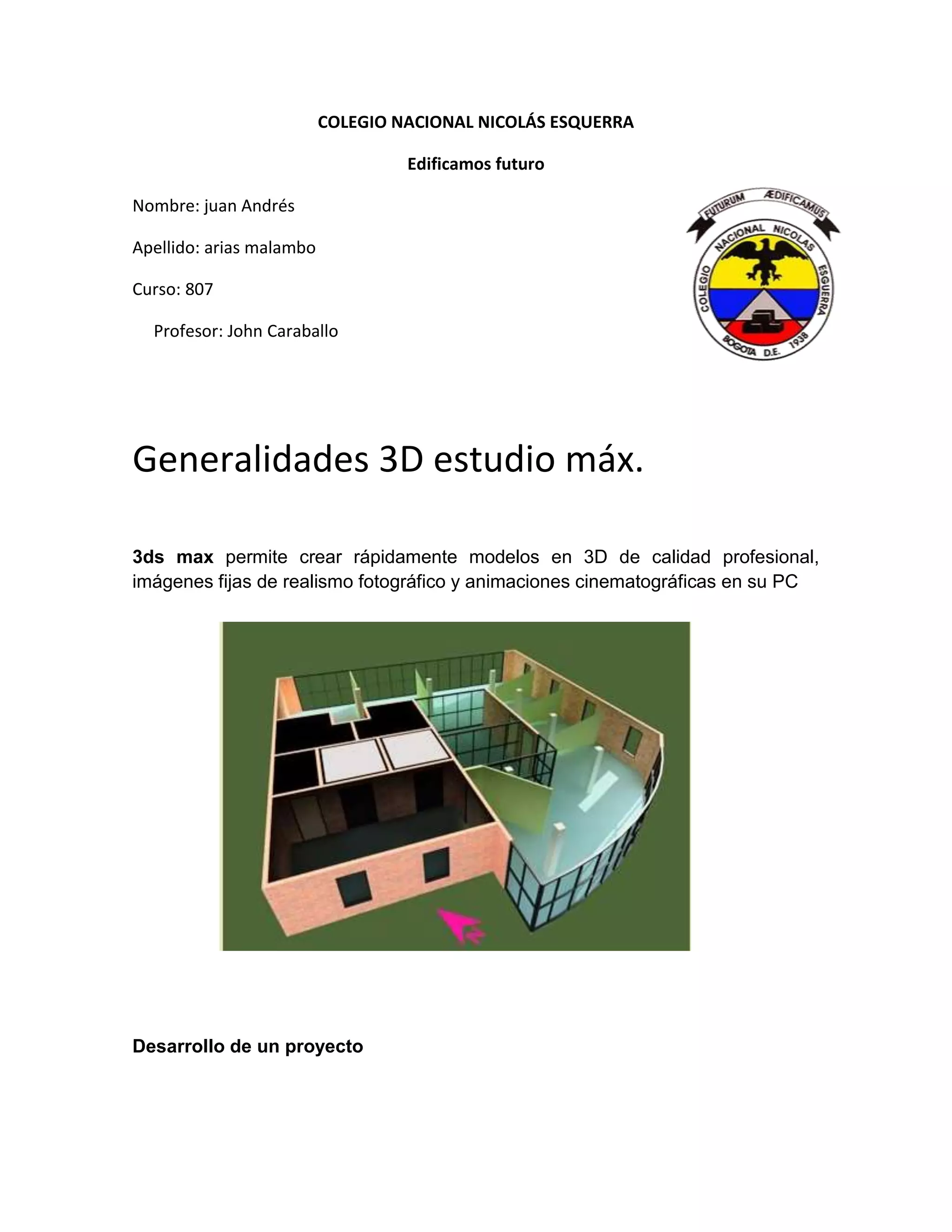 COLEGIO NACIONAL NICOLÁS ESQUERRA

Edificamos futuro

Nombre: juan Andrés

Apellido: arias malambo

Curso: 807

Profesor: John Caraballo

FUTURUM ÆDIFICAMUS
COLEGIO NACIONAL NICOLAS ESGUERRA
BOGOTA D.E. 1938

Generalidades 3D estudio máx.

3ds max permite crear rápidamente modelos en 3D de calidad profesional, imágenes fijas de realismo fotográfico y animaciones cinematográficas en su PC

Desarrollo de un proyecto